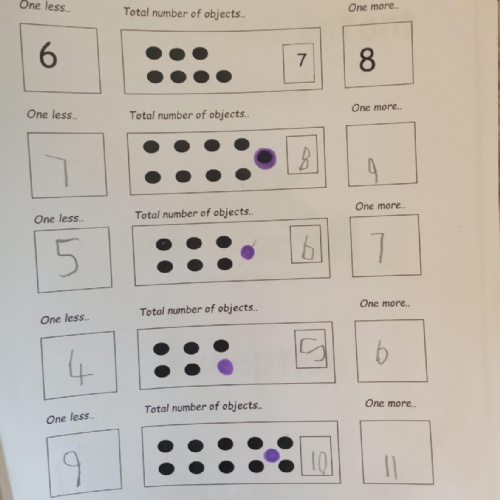 One less..

6

Total number of objects..

7

One more..

8

One less..

7

Total number of objects..

8

One more..

9

One less..

5

Total number of objects..

6

One more..

7

One less..

4

Total number of objects..

5

One more..

6

One less..

9

Total number of objects..

10

One more..

11